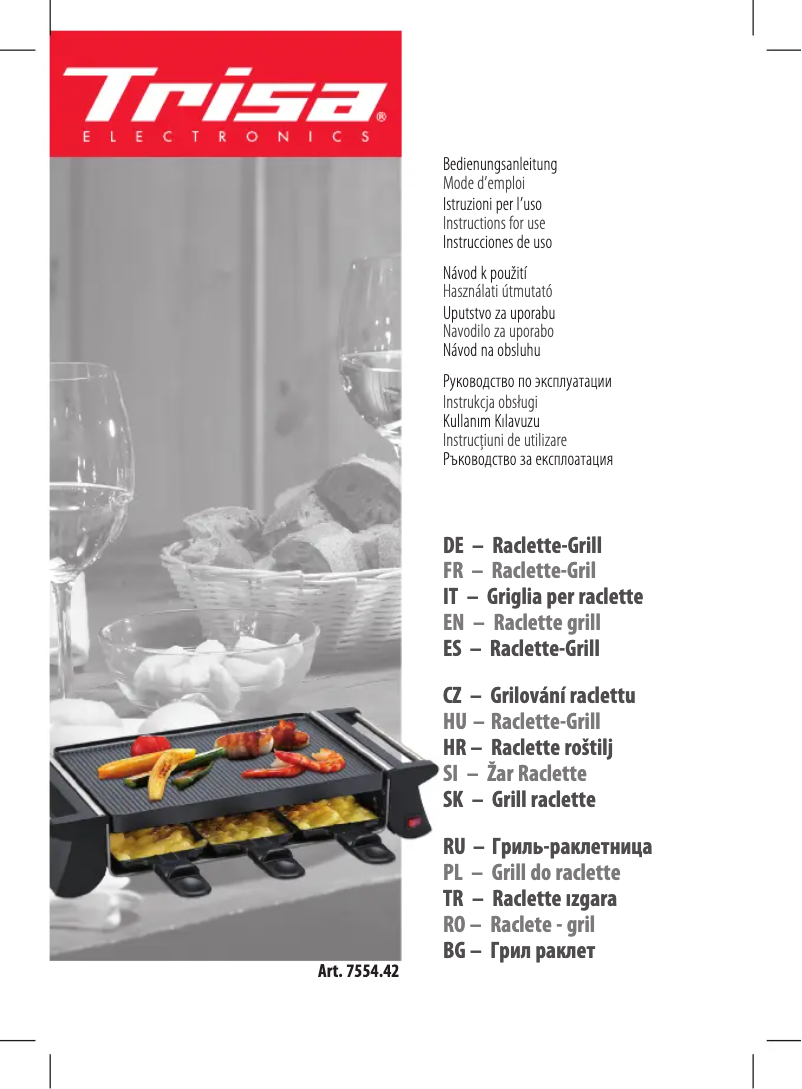 Trisa®
ELECTRONICS

Bedienungsanleitung
Mode d'emploi
Istruzioni per l'uso
Instructions for use
Instrucciones de uso

Návod k použití
Használati útmutató
Uputstvo za uporabu
Navodilo za uporabo
Návod na obsluhu

Руководство по эксплуатации
Instrukcja obsługi
Kullanım Kılavuzu
Instrucțiuni de utilizare
Ръководство за експлоатация

DE – Raclette-Grill
FR – Raclette-Gril
IT – Griglia per raclette
EN – Raclette grill
ES – Raclette-Grill

CZ – Grilování raclettu
HU – Raclette-Grill
HR – Raclette roštilj
SI – Žar Raclette
SK – Grill raclette

RU – Гриль-раклетница
PL – Grill do raclette
TR – Raclette ızgara
RO – Raclete - gril
BG – Грил раклет

Art. 7554.42